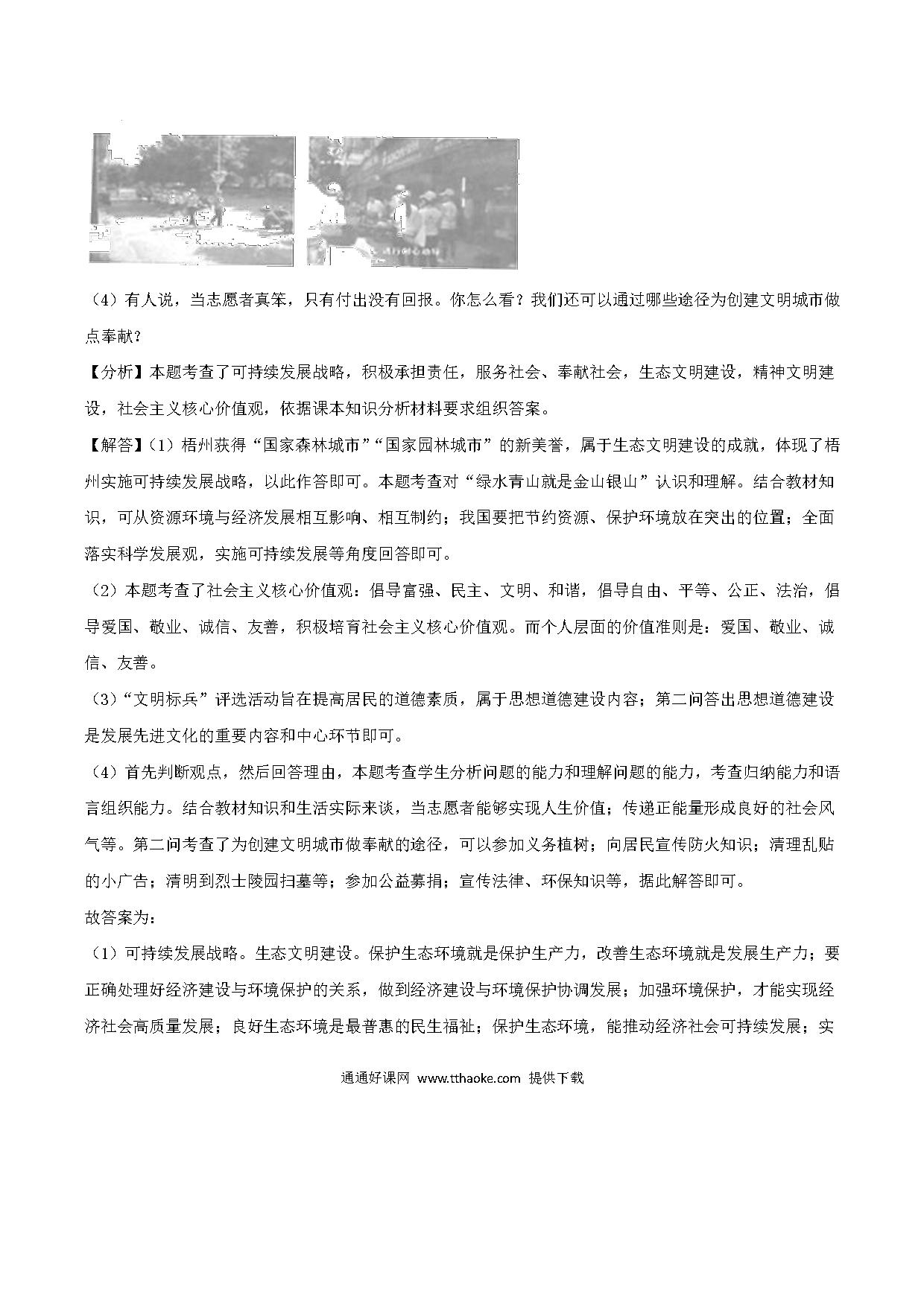 （4）有人说，当志愿者真笨，只有付出没有回报。你怎么看？我们还可以通过哪些途径为创建文明城市做点奉献？

【分析】本题考查了可持续发展战略，积极承担责任，服务社会、奉献社会，生态文明建设，精神文明建设，社会主义核心价值观，依据课本知识分析材料要求组织答案。

【解答】（1）梧州获得“国家森林城市”“国家园林城市”的新美誉，属于生态文明建设的成就，体现了梧州实施可持续发展战略，以此作答即可。本题考查对“绿水青山就是金山银山”认识和理解。结合教材知识，可从资源环境与经济发展相互影响、相互制约；我国要把节约资源、保护环境放在突出的位置；全面落实科学发展观，实施可持续发展等角度回答即可。

（2）本题考查了社会主义核心价值观：倡导富强、民主、文明、和谐，倡导自由、平等、公正、法治，倡导爱国、敬业、诚信、友善，积极培育社会主义核心价值观。而个人层面的价值准则是：爱国、敬业、诚信、友善。

（3）“文明标兵”评选活动旨在提高居民的道德素质，属于思想道德建设内容；第二问答出思想道德建设是发展先进文化的重要内容和中心环节即可。

（4）首先判断观点，然后回答理由，本题考查学生分析问题的能力和理解问题的能力，考查归纳能力和语言组织能力。结合教材知识和生活实际来谈，当志愿者能够实现人生价值；传递正能量形成良好的社会风气等。第二问考查了为创建文明城市做奉献的途径，可以参加义务植树；向居民宣传防火知识；清理乱贴的小广告；清明到烈士陵园扫墓等；参加公益募捐；宣传法律、环保知识等，据此解答即可。

故答案为：

（1）可持续发展战略。生态文明建设。保护生态环境就是保护生产力，改善生态环境就是发展生产力；要正确处理好经济建设与环境保护的关系，做到经济建设与环境保护协调发展；加强环境保护，才能实现经济社会高质量发展；良好生态环境是最普惠的民生福祉；保护生态环境，能推动经济社会可持续发展；实

通通好课网 www.tthaoke.com 提供下载